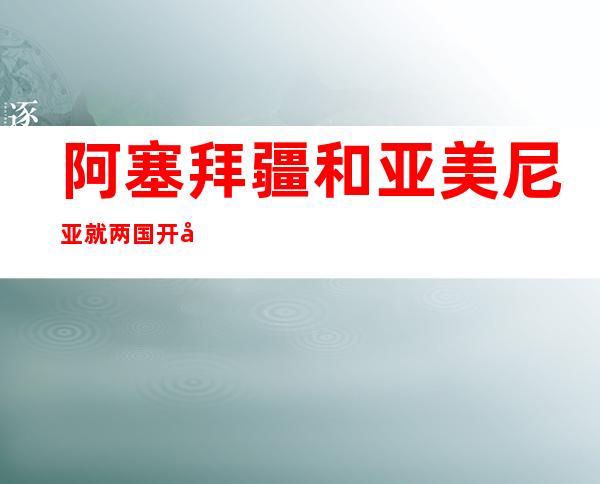 逐

阿塞拜疆和亚美尼

亚就两国开å